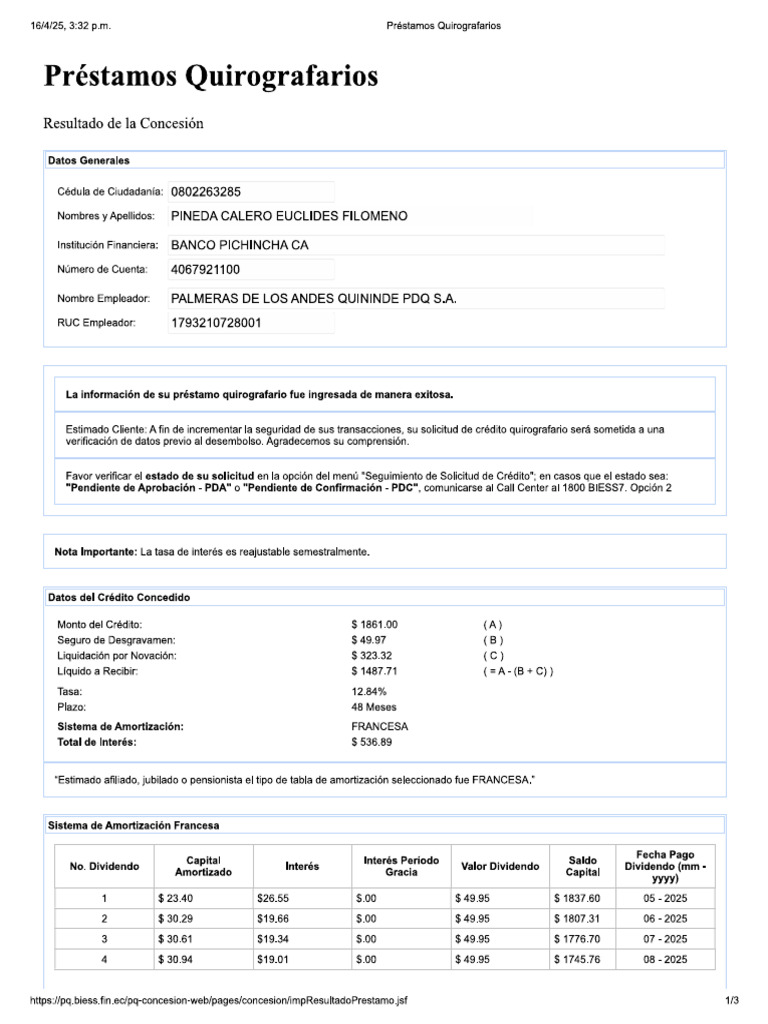 16/4/25, 3:32 p.m.
Préstamos Quirografarios

Préstamos Quirografarios

Resultado de la Concesión

Datos Generales

Cédula de Ciudadanía: 0802263285
Nombres y Apellidos: PINEDA CALERO EUCLIDES FILOMENO
Institución Financiera: BANCO PICHINCHA CA
Número de Cuenta: 4067921100
Nombre Empleador: PALMERAS DE LOS ANDES QUININDE PDQ S.A.
RUC Empleador: 1793210728001

La información de su préstamo quirografario fue ingresada de manera exitosa.

Estimado Cliente: A fin de incrementar la seguridad de sus transacciones, su solicitud de crédito quirografario será sometida a una verificación de datos previo al desembolso. Agradecemos su comprensión.

Favor verificar el estado de su solicitud en la opción del menú "Seguimiento de Solicitud de Crédito"; en casos que el estado sea: "Pendiente de Aprobación - PDA" o "Pendiente de Confirmación - PDC", comunicarse al Call Center al 1800 BIESS7. Opción 2

Nota Importante: La tasa de interés es reajustable semestralmente.

Datos del Crédito Concedido

Monto del Crédito: $ 1861.00 ( A )
Seguro de Desgravamen: $ 49.97 ( B )
Liquidación por Novación: $ 323.32 ( C )
Líquido a Recibir: $ 1487.71 ( = A - (B + C) )
Tasa: 12.84%
Plazo: 48 Meses
Sistema de Amortización: FRANCESA
Total de Interés: $ 536.89

"Estimado afiliado, jubilado o pensionista el tipo de tabla de amortización seleccionado fue FRANCESA."

Sistema de Amortización Francesa

| No. Dividendo | Capital Amortizado | Interés | Interés Periodo Gracia | Valor Dividendo | Saldo Capital | Fecha Pago Dividendo (mm - yyyy) |
|---|---|---|---|---|---|---|
| 1 | $ 23.40 | $26.55 | $.00 | $ 49.95 | $ 1837.60 | 05 - 2025 |
| 2 | $ 30.29 | $19.66 | $.00 | $ 49.95 | $ 1807.31 | 06 - 2025 |
| 3 | $ 30.61 | $19.34 | $.00 | $ 49.95 | $ 1776.70 | 07 - 2025 |
| 4 | $ 30.94 | $19.01 | $.00 | $ 49.95 | $ 1745.76 | 08 - 2025 |

https://pq.biess.fin.ec/pq-concesion-web/pages/concesion/impResultadoPrestamo.jsf
1/3